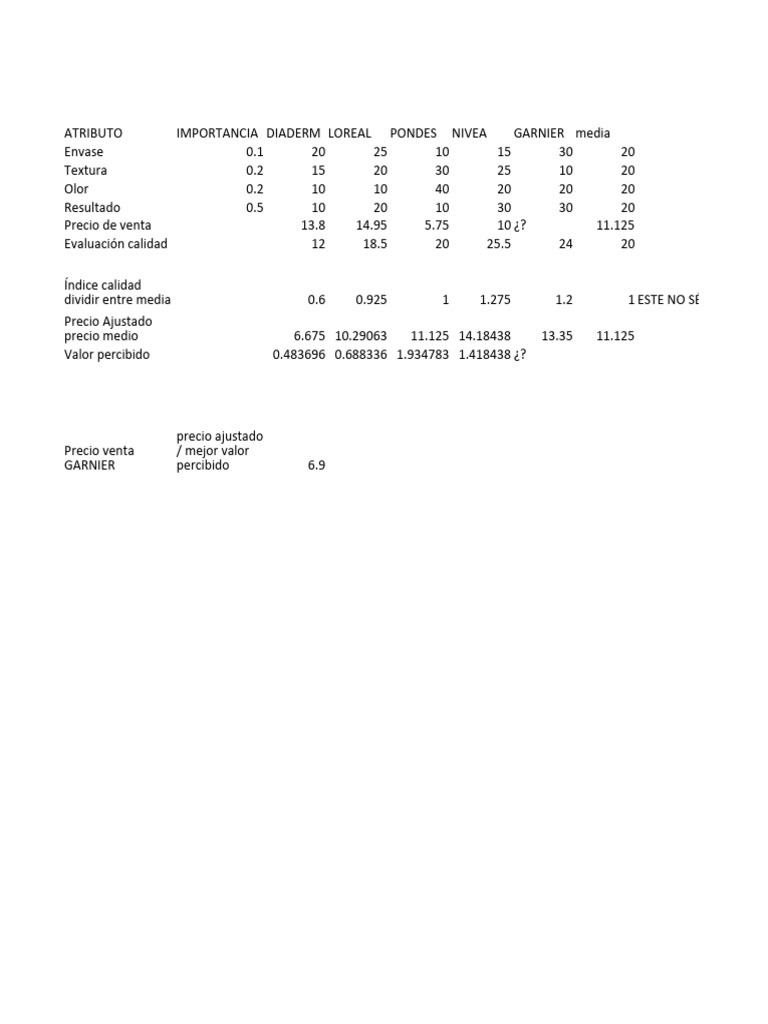 | ATRIBUTO | IMPORTANCIA | DIADERM | LOREAL | PONDES | NIVEA | GARNIER | media | |
|---|---|---|---|---|---|---|---|---|
| Envase | 0.1 | 20 | 25 | 10 | 15 | 30 | 20 | |
| Textura | 0.2 | 15 | 20 | 30 | 25 | 10 | 20 | |
| Olor | 0.2 | 10 | 10 | 40 | 20 | 20 | 20 | |
| Resultado | 0.5 | 10 | 20 | 10 | 30 | 30 | 20 | |
| Precio de venta | | 13.8 | 14.95 | 5.75 | 10 | ¿? | 11.125 | |
| Evaluación calidad | | 12 | 18.5 | 20 | 25.5 | 24 | 20 | |
| Índice calidad dividir entre media | | 0.6 | 0.925 | 1 | 1.275 | 1.2 | 1 | ESTE NO SÉ |
| Precio Ajustado precio medio | | 6.675 | 10.29063 | 11.125 | 14.18438 | 13.35 | 11.125 | |
| Valor percibido | | 0.483696 | 0.688336 | 1.934783 | 1.418438 | ¿? | | |

| Precio venta GARNIER | precio ajustado / mejor valor percibido | 6.9 |
|---|---|---|